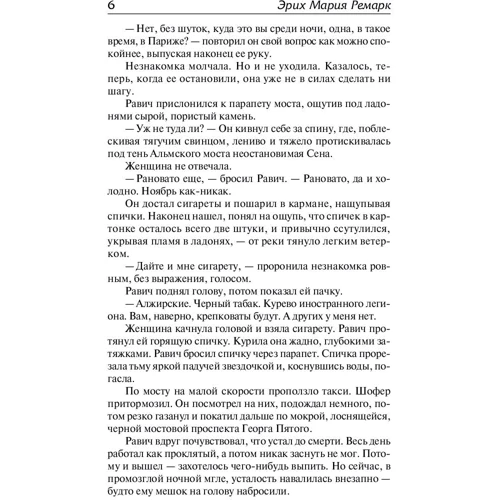 6 Эрих Мария Ремарк

— Нет, без шуток, куда это вы среди ночи, одна, в такое время, в Париже? — повторил он свой вопрос как можно спокойнее, выпуская наконец ее руку.

Незнакомка молчала. Но и не уходила. Казалось, теперь, когда ее остановили, она уже не в силах сделать ни шагу.

Равич прислонился к парапету моста, ощутив под ладонями сырой, пористый камень.

— Уж не туда ли? — Он кивнул себе за спину, где, поблескивая тягучим свинцом, лениво и тяжело протискивалась под тень Альмского моста неостановимая Сена.

Женщина не отвечала.

— Рановато еще, — бросил Равич. — Рановато, да и холодно. Ноябрь как-никак.

Он достал сигареты и пошарил в кармане, нащупывая спички. Наконец нашел, понял на ощупь, что спичек в картонке осталось всего две штуки, и привычно ссутулился, укрывая пламя в ладонях, — от реки тянуло легким ветерком.

— Дайте и мне сигарету, — проронила незнакомка ровным, без выражения, голосом.

Равич поднял голову, потом показал ей пачку.

— Алжирские. Черный табак. Курево иностранного легиона. Вам, наверно, крепковаты будут. А других у меня нет.

Женщина качнула головой и взяла сигарету. Равич протянул ей горящую спичку. Курила она жадно, глубокими затяжками. Равич бросил спичку через парапет. Спичка прорезала тьму яркой падучей звездочкой и, коснувшись воды, погасла.

По мосту на малой скорости проползло такси. Шофер притормозил. Он посмотрел на них, подождал немного, потом резко газанул и покатил дальше по мокрой, лоснящейся, черной мостовой проспекта Георга Пятого.

Равич вдруг почувствовал, что устал до смерти. Весь день работал как проклятый, а потом никак заснуть не мог. Потому и вышел — захотелось чего-нибудь выпить. Но сейчас, в промозглой ночной мгле, усталость навалилась внезапно — будто ему мешок на голову набросили.